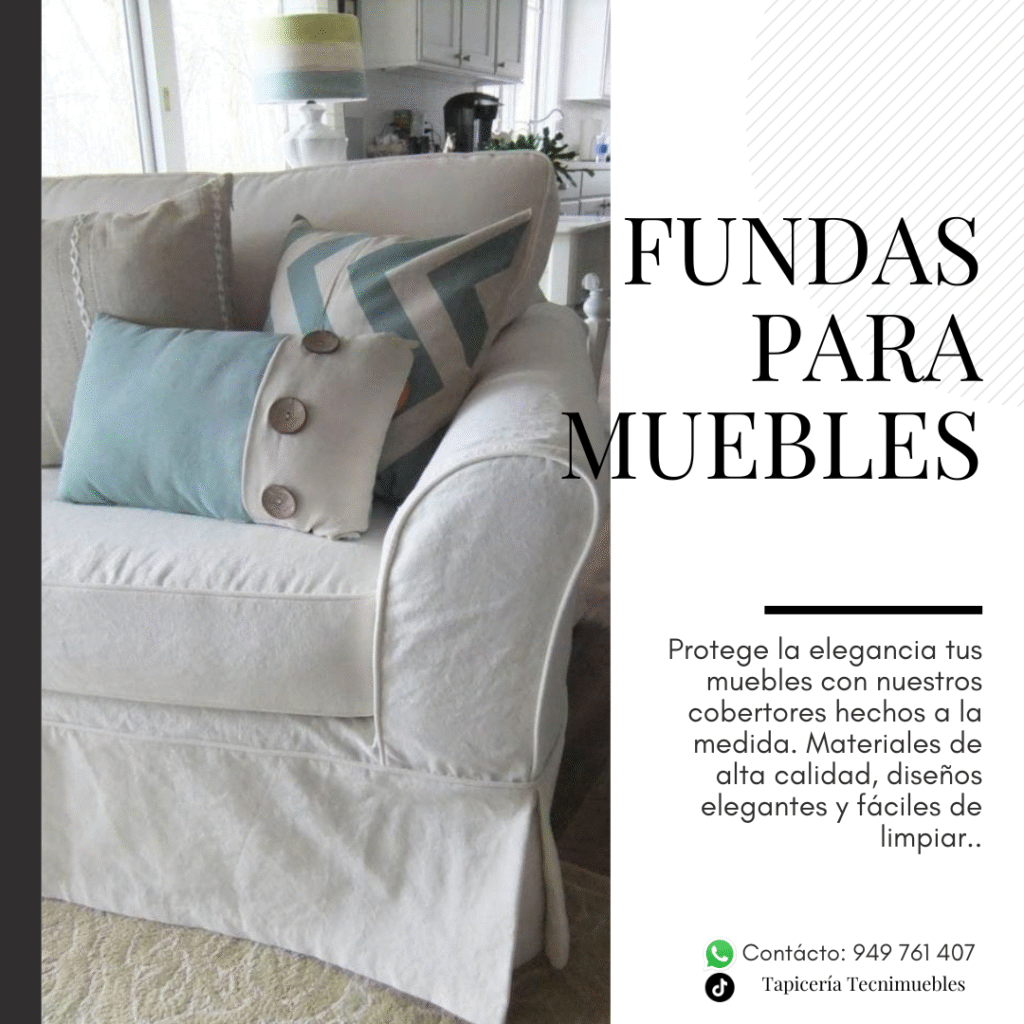 FUNDAS
PARA
MUEBLES

Protege la elegancia tus muebles con nuestros cobertores hechos a la medida. Materiales de alta calidad, diseños elegantes y fáciles de limpiar..

Contácto: 949 761 407

Tapicería Tecnimuebles